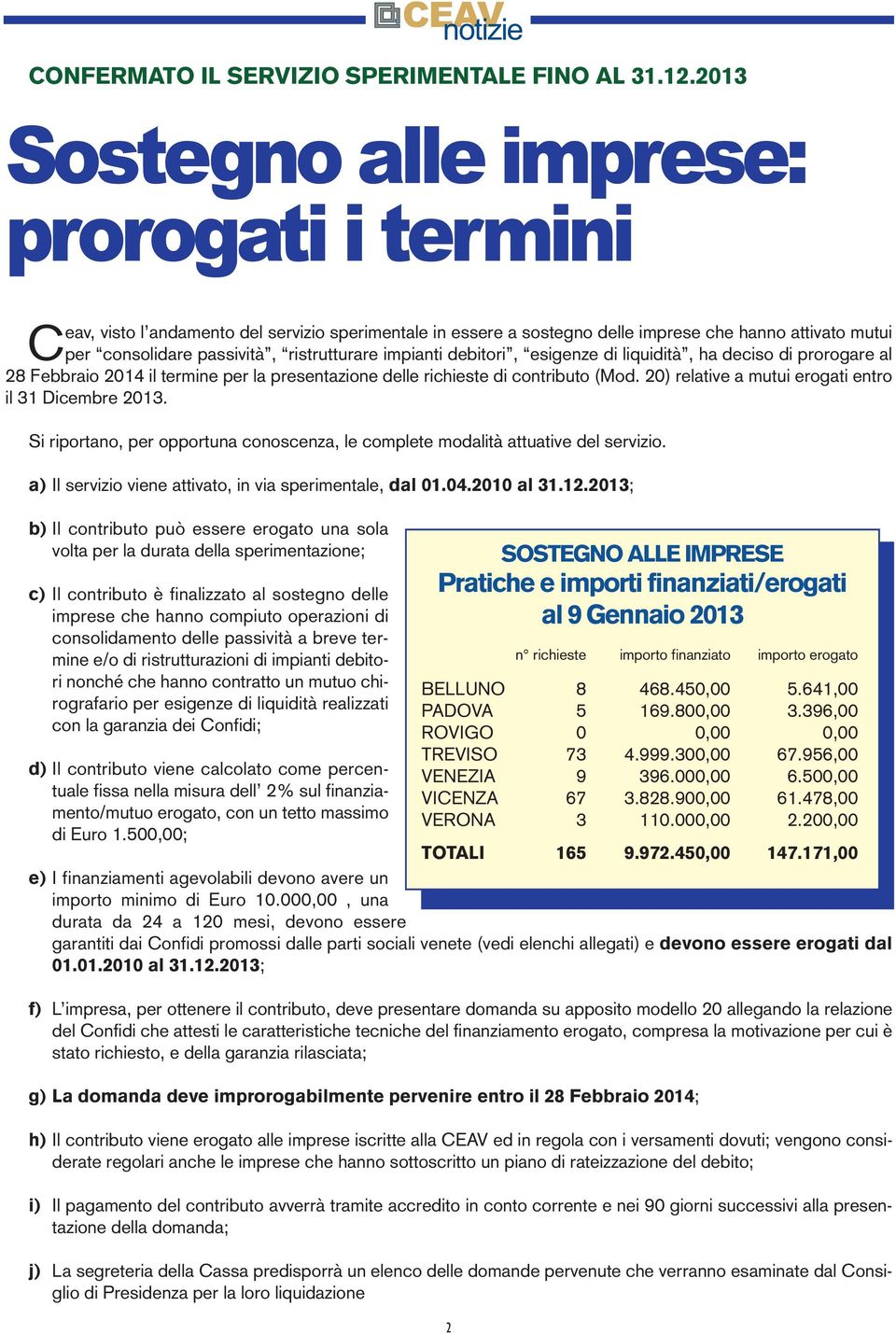 CEAV notizie

CONFERMATO IL SERVIZIO SPERIMENTALE FINO AL 31.12.2013

Sostegno alle imprese: prorogati i termini

Ceav, visto l'andamento del servizio sperimentale in essere a sostegno delle imprese che hanno attivato mutui per "consolidare passività", "ristrutturare impianti debitori", "esigenze di liquidità", ha deciso di prorogare al 28 Febbraio 2014 il termine per la presentazione delle richieste di contributo (Mod. 20) relative a mutui erogati entro il 31 Dicembre 2013.

Si riportano, per opportuna conoscenza, le complete modalità attuative del servizio.

a) Il servizio viene attivato, in via sperimentale, dal 01.04.2010 al 31.12.2013;

b) Il contributo può essere erogato una sola volta per la durata della sperimentazione;

c) Il contributo è finalizzato al sostegno delle imprese che hanno compiuto operazioni di consolidamento delle passività a breve termine e/o di ristrutturazioni di impianti debitori nonché che hanno contratto un mutuo chirografario per esigenze di liquidità realizzati con la garanzia dei Confidi;

d) Il contributo viene calcolato come percentuale fissa nella misura dell' 2% sul finanziamento/mutuo erogato, con un tetto massimo di Euro 1.500,00;

e) I finanziamenti agevolabili devono avere un importo minimo di Euro 10.000,00 , una durata da 24 a 120 mesi, devono essere garantiti dai Confidi promossi dalle parti sociali venete (vedi elenchi allegati) e devono essere erogati dal 01.01.2010 al 31.12.2013;

SOSTEGNO ALLE IMPRESE
Pratiche e importi finanziati/erogati al 9 Gennaio 2013

| | n° richieste | importo finanziato | importo erogato |
|---|---|---|---|
| BELLUNO | 8 | 468.450,00 | 5.641,00 |
| PADOVA | 5 | 169.800,00 | 3.396,00 |
| ROVIGO | 0 | 0,00 | 0,00 |
| TREVISO | 73 | 4.999.300,00 | 67.956,00 |
| VENEZIA | 9 | 396.000,00 | 6.500,00 |
| VICENZA | 67 | 3.828.900,00 | 61.478,00 |
| VERONA | 3 | 110.000,00 | 2.200,00 |
| TOTALI | 165 | 9.972.450,00 | 147.171,00 |

f) L'impresa, per ottenere il contributo, deve presentare domanda su apposito modello 20 allegando la relazione del Confidi che attesti le caratteristiche tecniche del finanziamento erogato, compresa la motivazione per cui è stato richiesto, e della garanzia rilasciata;

g) La domanda deve improrogabilmente pervenire entro il 28 Febbraio 2014;

h) Il contributo viene erogato alle imprese iscritte alla CEAV ed in regola con i versamenti dovuti; vengono considerate regolari anche le imprese che hanno sottoscritto un piano di rateizzazione del debito;

i) Il pagamento del contributo avverrà tramite accredito in conto corrente e nei 90 giorni successivi alla presentazione della domanda;

j) La segreteria della Cassa predisporrà un elenco delle domande pervenute che verranno esaminate dal Consiglio di Presidenza per la loro liquidazione

2